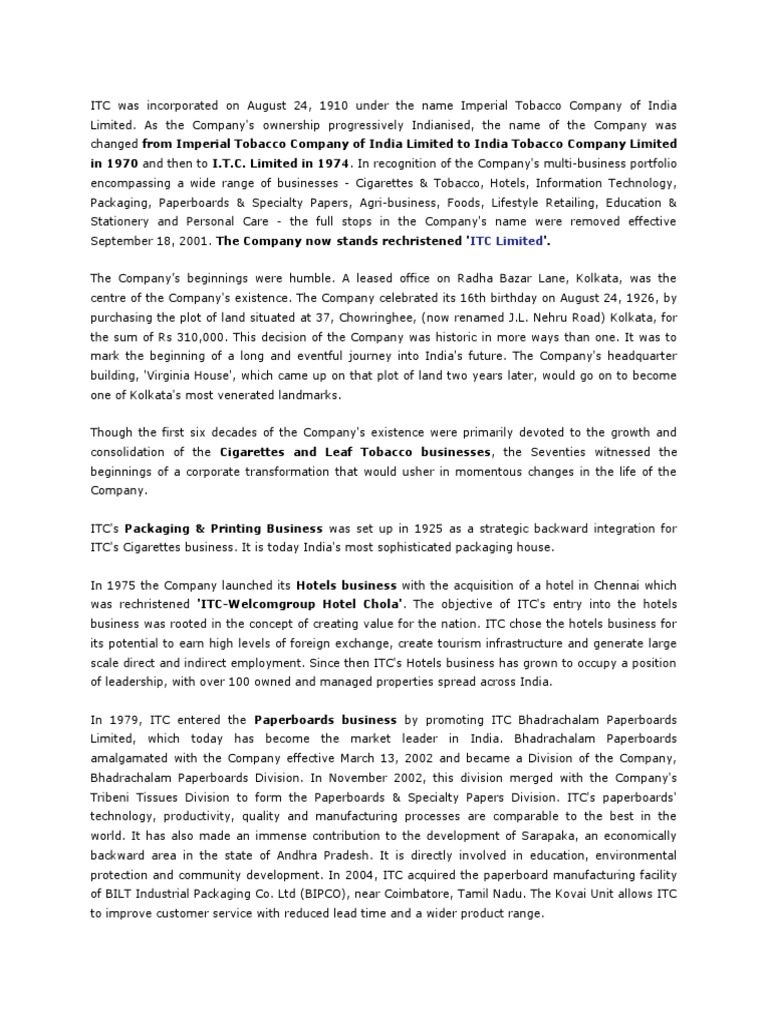 ITC was incorporated on August 24, 1910 under the name Imperial Tobacco Company of India Limited. As the Company's ownership progressively Indianised, the name of the Company was changed from Imperial Tobacco Company of India Limited to India Tobacco Company Limited in 1970 and then to I.T.C. Limited in 1974. In recognition of the Company's multi-business portfolio encompassing a wide range of businesses - Cigarettes & Tobacco, Hotels, Information Technology, Packaging, Paperboards & Specialty Papers, Agri-business, Foods, Lifestyle Retailing, Education & Stationery and Personal Care - the full stops in the Company's name were removed effective September 18, 2001. The Company now stands rechristened 'ITC Limited'.

The Company's beginnings were humble. A leased office on Radha Bazar Lane, Kolkata, was the centre of the Company's existence. The Company celebrated its 16th birthday on August 24, 1926, by purchasing the plot of land situated at 37, Chowringhee, (now renamed J.L. Nehru Road) Kolkata, for the sum of Rs 310,000. This decision of the Company was historic in more ways than one. It was to mark the beginning of a long and eventful journey into India's future. The Company's headquarter building, 'Virginia House', which came up on that plot of land two years later, would go on to become one of Kolkata's most venerated landmarks.

Though the first six decades of the Company's existence were primarily devoted to the growth and consolidation of the Cigarettes and Leaf Tobacco businesses, the Seventies witnessed the beginnings of a corporate transformation that would usher in momentous changes in the life of the Company.

ITC's Packaging & Printing Business was set up in 1925 as a strategic backward integration for ITC's Cigarettes business. It is today India's most sophisticated packaging house.

In 1975 the Company launched its Hotels business with the acquisition of a hotel in Chennai which was rechristened 'ITC-Welcomgroup Hotel Chola'. The objective of ITC's entry into the hotels business was rooted in the concept of creating value for the nation. ITC chose the hotels business for its potential to earn high levels of foreign exchange, create tourism infrastructure and generate large scale direct and indirect employment. Since then ITC's Hotels business has grown to occupy a position of leadership, with over 100 owned and managed properties spread across India.

In 1979, ITC entered the Paperboards business by promoting ITC Bhadrachalam Paperboards Limited, which today has become the market leader in India. Bhadrachalam Paperboards amalgamated with the Company effective March 13, 2002 and became a Division of the Company, Bhadrachalam Paperboards Division. In November 2002, this division merged with the Company's Tribeni Tissues Division to form the Paperboards & Specialty Papers Division. ITC's paperboards' technology, productivity, quality and manufacturing processes are comparable to the best in the world. It has also made an immense contribution to the development of Sarapaka, an economically backward area in the state of Andhra Pradesh. It is directly involved in education, environmental protection and community development. In 2004, ITC acquired the paperboard manufacturing facility of BILT Industrial Packaging Co. Ltd (BIPCO), near Coimbatore, Tamil Nadu. The Kovai Unit allows ITC to improve customer service with reduced lead time and a wider product range.